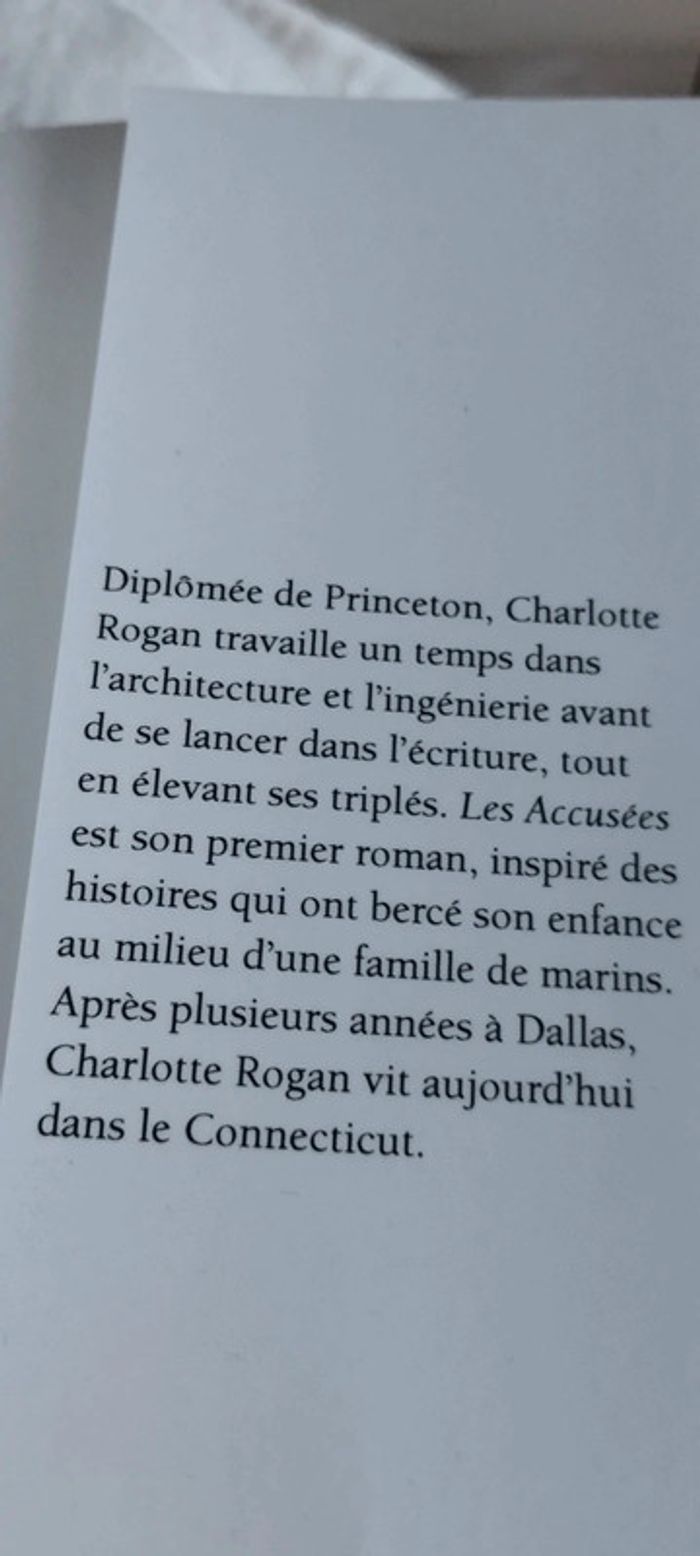 Diplômée de Princeton, Charlotte Rogan travaille un temps dans l'architecture et l'ingénierie avant de se lancer dans l'écriture, tout en élevant ses triplés. Les Accusées est son premier roman, inspiré des histoires qui ont bercé son enfance au milieu d'une famille de marins. Après plusieurs années à Dallas, Charlotte Rogan vit aujourd'hui dans le Connecticut.